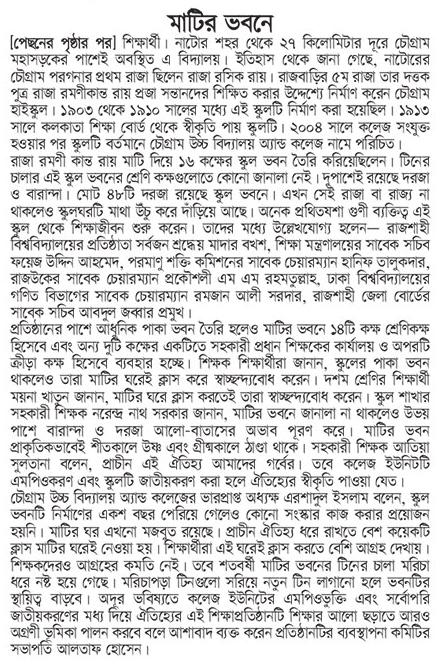 মাটির ভবনে

[পেছনের পৃষ্ঠার পর] শিক্ষার্থী। নাটোর শহর থেকে ২৭ কিলোমিটার দূরে চৌগ্রাম মহাসড়কের পাশেই অবস্থিত এ বিদ্যালয়। ইতিহাস থেকে জানা গেছে, নাটোরের চৌগ্রাম পরগনার প্রথম রাজা ছিলেন রাজা রসিক রায়। রাজবাড়ির ৫ম রাজা তার দত্তক পুত্র রাজা রমণীকান্ত রায় প্রজা সন্তানদের শিক্ষিত করার উদ্দেশ্যে নির্মাণ করেন চৌগ্রাম হাইস্কুল। ১৯০৩ থেকে ১৯১০ সালের মধ্যে এই স্কুলটি নির্মাণ করা হয়েছিল। ১৯১৩ সালে কলকাতা শিক্ষা বোর্ড থেকে স্বীকৃতি পায় স্কুলটি। ২০০৪ সালে কলেজ সংযুক্ত হওয়ার পর স্কুলটি বর্তমানে চৌগ্রাম উচ্চ বিদ্যালয় অ্যান্ড কলেজ নামে পরিচিত।
রাজা রমণী কান্ত রায় মাটি দিয়ে ১৬ কক্ষের স্কুল ভবন তৈরি করিয়েছিলেন। টিনের চালার এই স্কুল ভবনের শ্রেণি কক্ষগুলোতে কোনো জানালা নেই। দুপাশেই রয়েছে দরজা ও বারান্দা। মোট ৪৮টি দরজা রয়েছে স্কুল ভবনে। এখন সেই রাজা বা রাজ্য না থাকলেও স্কুলঘরটি মাথা উঁচু করে দাঁড়িয়ে আছে। অনেক প্রথিতযশা গুণী ব্যক্তিত্ব এই স্কুল থেকে শিক্ষাজীবন শুরু করেন। তাদের মধ্যে উল্লেখযোগ্য হলেন— রাজশাহী বিশ্ববিদ্যালয়ের প্রতিষ্ঠাতা সর্বজন শ্রদ্ধেয় মাদার বখশ, শিক্ষা মন্ত্রণালয়ের সাবেক সচিব ফয়েজ উদ্দিন আহমেদ, পরমাণু শক্তি কমিশনের সাবেক চেয়ারম্যান হানিফ তালুকদার, রাজউকের সাবেক চেয়ারম্যান প্রকৌশলী এম এম রহমতুল্লাহ, ঢাকা বিশ্ববিদ্যালয়ের গণিত বিভাগের সাবেক চেয়ারম্যান রমজান আলী সরদার, রাজশাহী জেলা বোর্ডের সাবেক সচিব আবদুল জব্বার প্রমুখ।
প্রতিষ্ঠানের পাশে আধুনিক পাকা ভবন তৈরি হলেও মাটির ভবনে ১৪টি কক্ষ শ্রেণিকক্ষ হিসেবে এবং অন্য দুটি কক্ষের একটিতে সহকারী প্রধান শিক্ষকের কার্যালয় ও অপরটি ক্রীড়া কক্ষ হিসেবে ব্যবহার হচ্ছে। শিক্ষক শিক্ষার্থীরা জানান, স্কুলের পাকা ভবন থাকলেও তারা মাটির ঘরেই ক্লাস করে স্বাচ্ছন্দ্যবোধ করেন। দশম শ্রেণির শিক্ষার্থী ময়না খাতুন জানান, মাটির ঘরে ক্লাস করতেই তারা স্বাচ্ছন্দ্যবোধ করেন। স্কুল শাখার সহকারী শিক্ষক নরেন্দ্র নাথ সরকার জানান, মাটির ভবনে জানালা না থাকলেও উভয় পাশে বারান্দা ও দরজা আলো-বাতাসের অভাব পূরণ করে। মাটির ভবন প্রাকৃতিকভাবেই শীতকালে উষ্ণ এবং গ্রীষ্মকালে ঠাণ্ডা থাকে। সহকারী শিক্ষক আতিয়া সুলতানা বলেন, প্রাচীন এই ঐতিহ্য আমাদের গর্বের। তবে কলেজ ইউনিটটি এমপিওকরণ এবং স্কুলটি জাতীয়করণ করা হলে ঐতিহ্যের স্বীকৃতি পাওয়া যেত।
চৌগ্রাম উচ্চ বিদ্যালয় অ্যান্ড কলেজের ভারপ্রাপ্ত অধ্যক্ষ এরশাদুল ইসলাম বলেন, স্কুল ভবনটি নির্মাণের একশ বছর পেরিয়ে গেলেও কোনো সংস্কার কাজ করার প্রয়োজন হয়নি। মাটির ঘর এখনো মজবুত রয়েছে। প্রাচীন ঐতিহ্য ধরে রাখতে বেশ কয়েকটি ক্লাস মাটির ঘরেই নেওয়া হয়। শিক্ষার্থীরা এই ঘরেই ক্লাস করতে বেশি আগ্রহ দেখায়। শিক্ষকদেরও আগ্রহের কমতি নেই। তবে শতবর্ষী মাটির ভবনের টিনের চালা মরিচা ধরে নষ্ট হয়ে গেছে। মরিচাপড়া টিনগুলো সরিয়ে নতুন টিন লাগানো হলে ভবনটির স্থায়িত্ব বাড়বে। অদূর ভবিষ্যতে কলেজ ইউনিটের এমপিওভুক্তি এবং সর্বোপরি জাতীয়করণের মধ্য দিয়ে ঐতিহ্যের এই শিক্ষাপ্রতিষ্ঠানটি শিক্ষার আলো ছড়াতে আরও অগ্রণী ভূমিকা পালন করবে বলে আশাবাদ ব্যক্ত করেন প্রতিষ্ঠানটির ব্যবস্থাপনা কমিটির সভাপতি আলতাফ হোসেন।